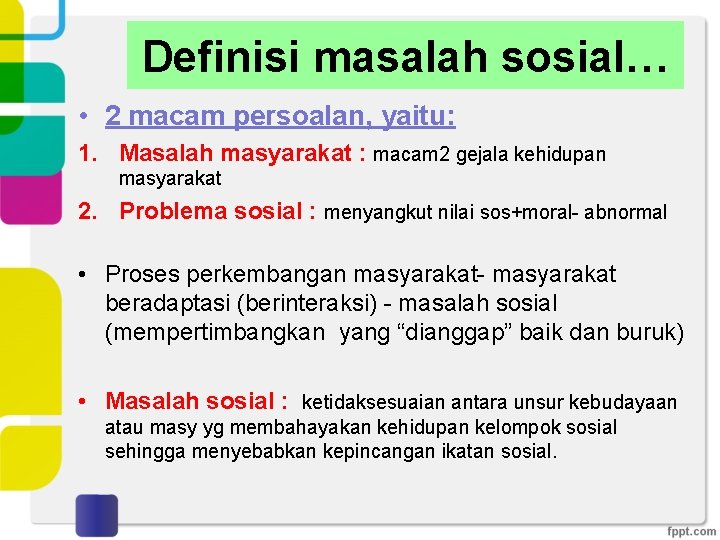 Definisi masalah sosial…

• 2 macam persoalan, yaitu:

1. Masalah masyarakat : macam2 gejala kehidupan masyarakat
2. Problema sosial : menyangkut nilai sos+moral- abnormal

• Proses perkembangan masyarakat- masyarakat beradaptasi (berinteraksi) - masalah sosial (mempertimbangkan yang “dianggap” baik dan buruk)

• Masalah sosial : ketidaksesuaian antara unsur kebudayaan atau masy yg membahayakan kehidupan kelompok sosial sehingga menyebabkan kepincangan ikatan sosial.

fppt.com